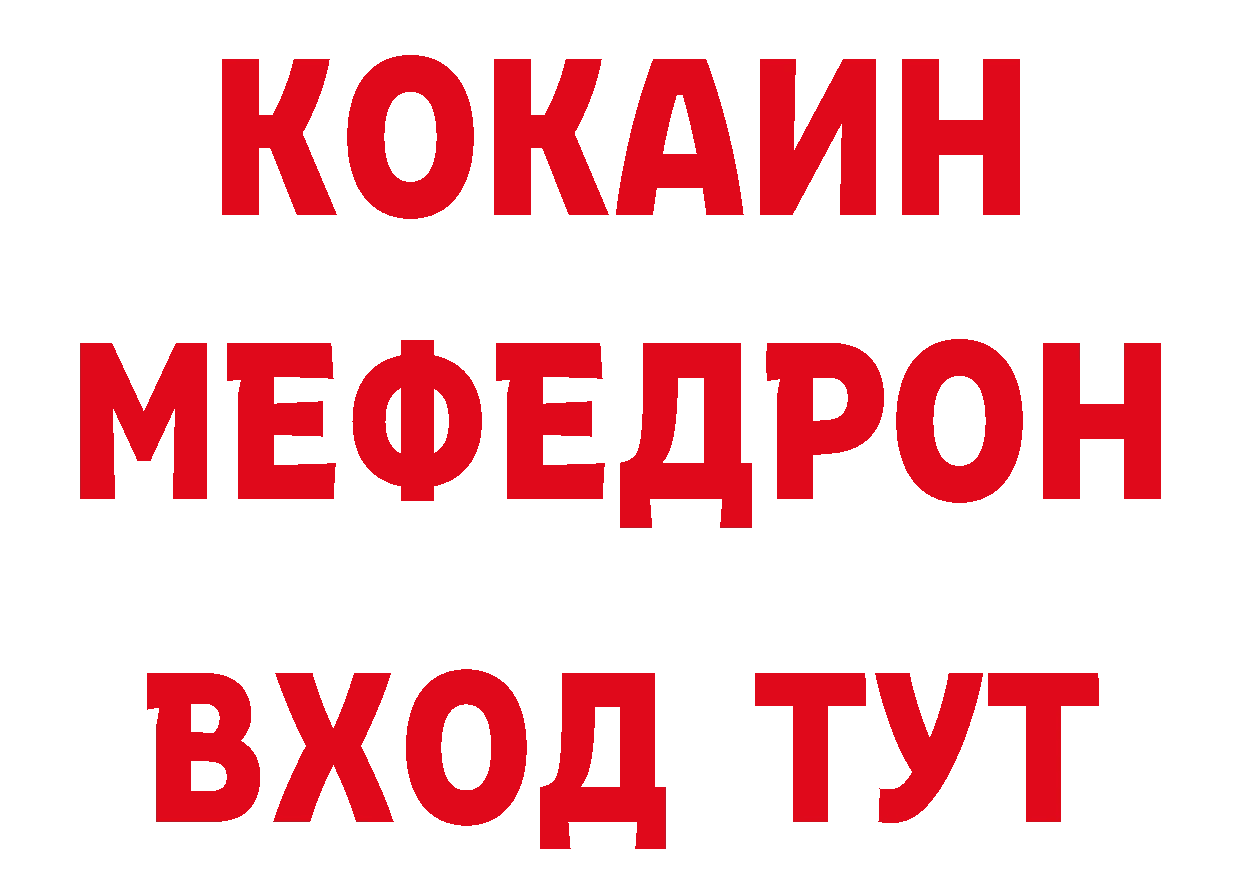 КОКАИН
МЕФЕДРОН
ВХОД ТУТ